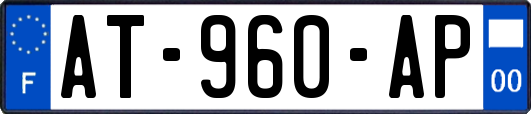 F
AT-960-AP
00